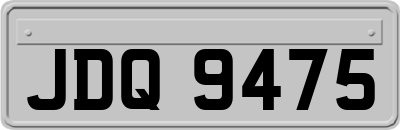 JDQ 9475